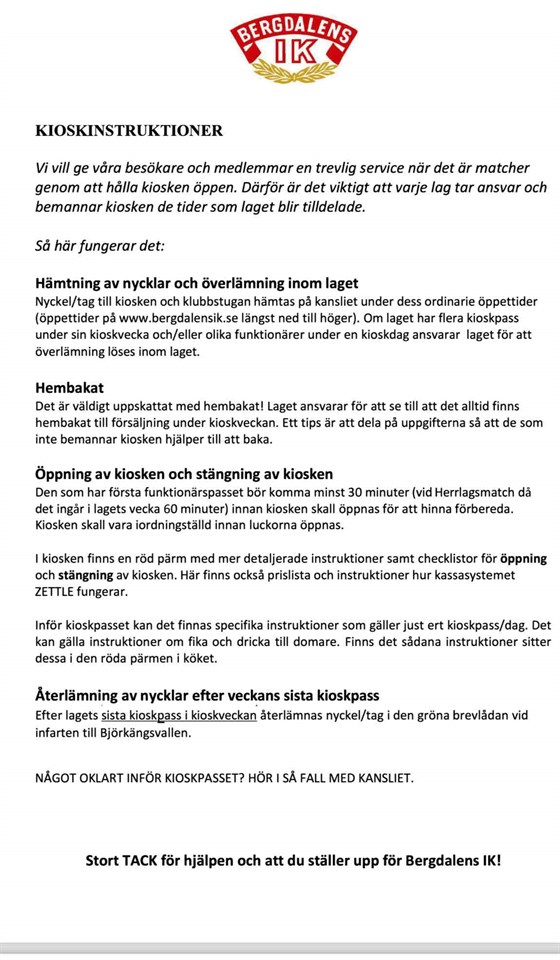 BERGDALENS
IK

KIOSKINSTRUKTIONER

Vi vill ge våra besökare och medlemmar en trevlig service när det är matcher genom att hålla kiosken öppen. Därför är det viktigt att varje lag tar ansvar och bemannar kiosken de tider som laget blir tilldelade.

Så här fungerar det:

Hämtning av nycklar och överlämning inom laget
Nyckel/tag till kiosken och klubbstugan hämtas på kansliet under dess ordinarie öppettider (öppettider på www.bergdalensik.se längst ned till höger). Om laget har flera kioskpass under sin kioskvecka och/eller olika funktionärer under en kioskdag ansvarar laget för att överlämning löses inom laget.

Hembakat
Det är väldigt uppskattat med hembakat! Laget ansvarar för att se till att det alltid finns hembakat till försäljning under kioskveckan. Ett tips är att dela på uppgifterna så att de som inte bemannar kiosken hjälper till att baka.

Öppning av kiosken och stängning av kiosken
Den som har första funktionärspasset bör komma minst 30 minuter (vid Herrlagsmatch då det ingår i lagets vecka 60 minuter) innan kiosken skall öppnas för att hinna förbereda. Kiosken skall vara iordningställd innan luckorna öppnas.

I kiosken finns en röd pärm med mer detaljerade instruktioner samt checklistor för öppning och stängning av kiosken. Här finns också prislista och instruktioner hur kassasystemet ZETTLE fungerar.

Inför kioskpasset kan det finnas specifika instruktioner som gäller just ert kioskpass/dag. Det kan gälla instruktioner om fika och dricka till domare. Finns det sådana instruktioner sitter dessa i den röda pärmen i köket.

Återlämning av nycklar efter veckans sista kioskpass
Efter lagets sista kioskpass i kioskveckan återlämnas nyckel/tag i den gröna brevlådan vid infarten till Björkängsvallen.

NÅGOT OKLART INFÖR KIOSKPASSET? HÖR I SÅ FALL MED KANSLIET.

Stort TACK för hjälpen och att du ställer upp för Bergdalens IK!